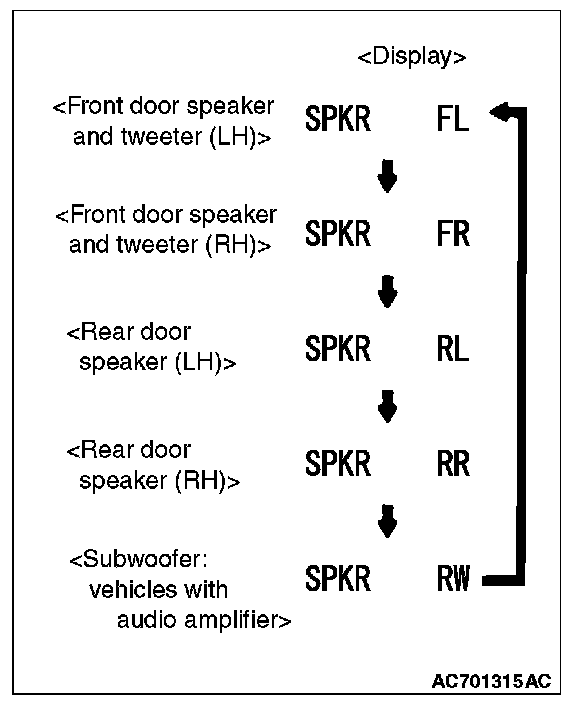 <Display>

<Front door speaker and tweeter (LH)> SPKR FL

<Front door speaker and tweeter (RH)> SPKR FR

<Rear door speaker (LH)> SPKR RL

<Rear door speaker (RH)> SPKR RR

<Subwoofer: vehicles with audio amplifier> SPKR RW

AC701315AC